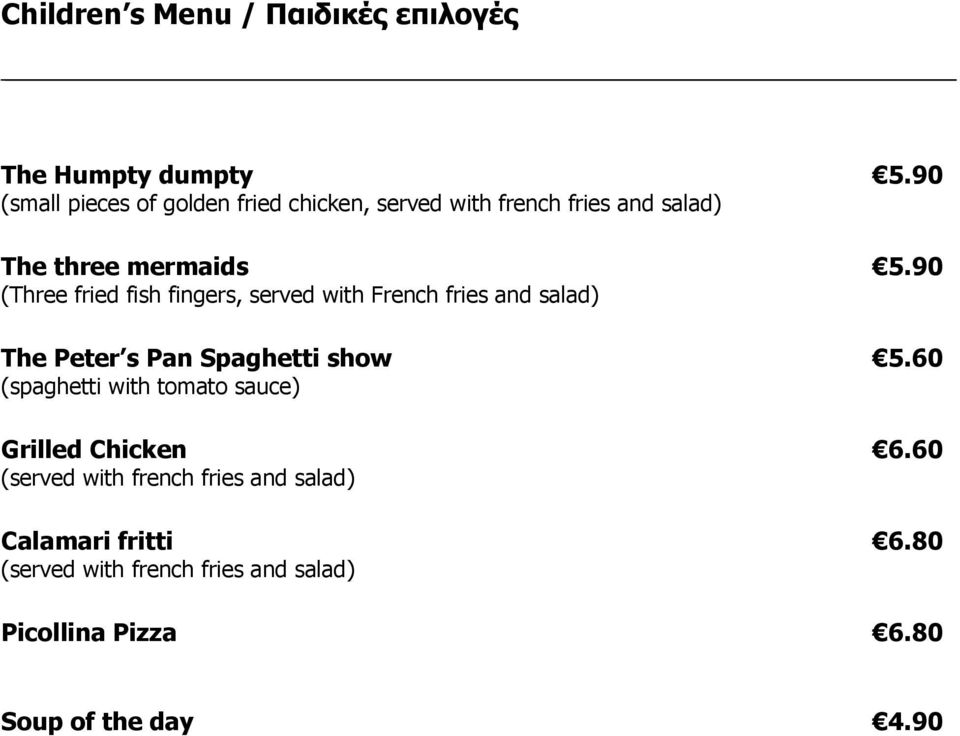 Children's Menu / Παιδικές επιλογές

The Humpty dumpty €5.90
(small pieces of golden fried chicken, served with french fries and salad)

The three mermaids €5.90
(Three fried fish fingers, served with French fries and salad)

The Peter's Pan Spaghetti show €5.60
(spaghetti with tomato sauce)

Grilled Chicken €6.60
(served with french fries and salad)

Calamari fritti €6.80
(served with french fries and salad)

Picollina Pizza €6.80

Soup of the day €4.90